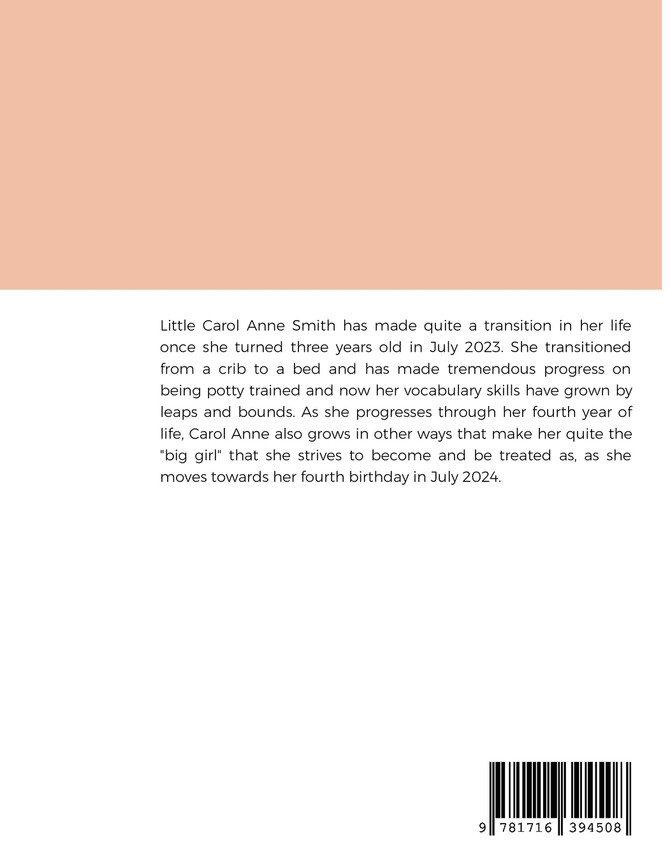 Little Carol Anne Smith has made quite a transition in her life once she turned three years old in July 2023. She transitioned from a crib to a bed and has made tremendous progress on being potty trained and now her vocabulary skills have grown by leaps and bounds. As she progresses through her fourth year of life, Carol Anne also grows in other ways that make her quite the "big girl" that she strives to become and be treated as, as she moves towards her fourth birthday in July 2024.

9 781716 394508